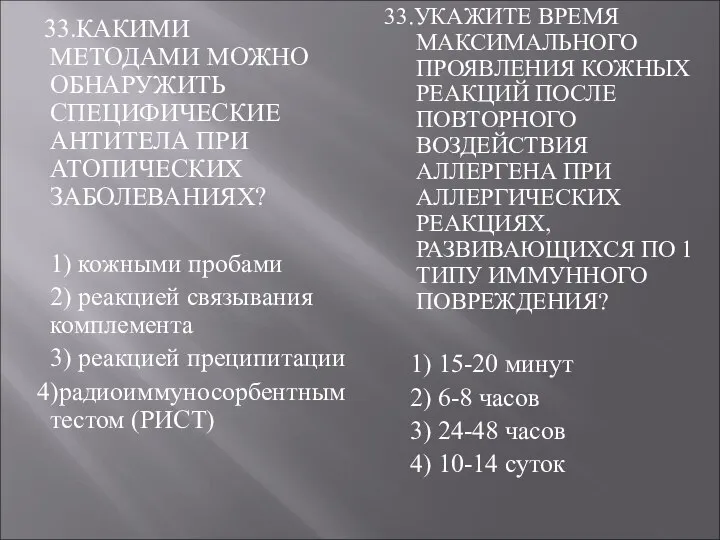 33.КАКИМИ МЕТОДАМИ МОЖНО ОБНАРУЖИТЬ СПЕЦИФИЧЕСКИЕ АНТИТЕЛА ПРИ АТОПИЧЕСКИХ ЗАБОЛЕВАНИЯХ?

1) кожными пробами

2) реакцией связывания комплемента

3) реакцией преципитации

4)радиоиммуносорбентным тестом (РИСТ)

33.УКАЖИТЕ ВРЕМЯ МАКСИМАЛЬНОГО ПРОЯВЛЕНИЯ КОЖНЫХ РЕАКЦИЙ ПОСЛЕ ПОВТОРНОГО ВОЗДЕЙСТВИЯ АЛЛЕРГЕНА ПРИ АЛЛЕРГИЧЕСКИХ РЕАКЦИЯХ, РАЗВИВАЮЩИХСЯ ПО 1 ТИПУ ИММУННОГО ПОВРЕЖДЕНИЯ?

1) 15-20 минут

2) 6-8 часов

3) 24-48 часов

4) 10-14 суток